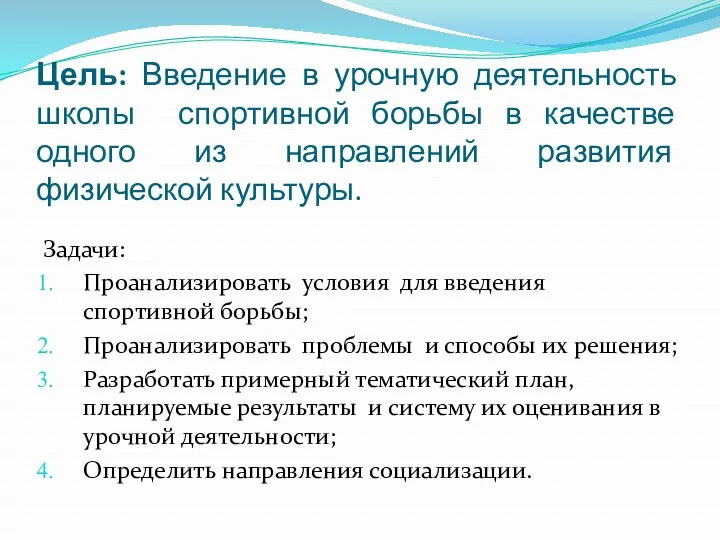 Цель: Введение в урочную деятельность школы спортивной борьбы в качестве одного из направлений развития физической культуры.

Задачи:
1. Проанализировать условия для введения спортивной борьбы;
2. Проанализировать проблемы и способы их решения;
3. Разработать примерный тематический план, планируемые результаты и систему их оценивания в урочной деятельности;
4. Определить направления социализации.